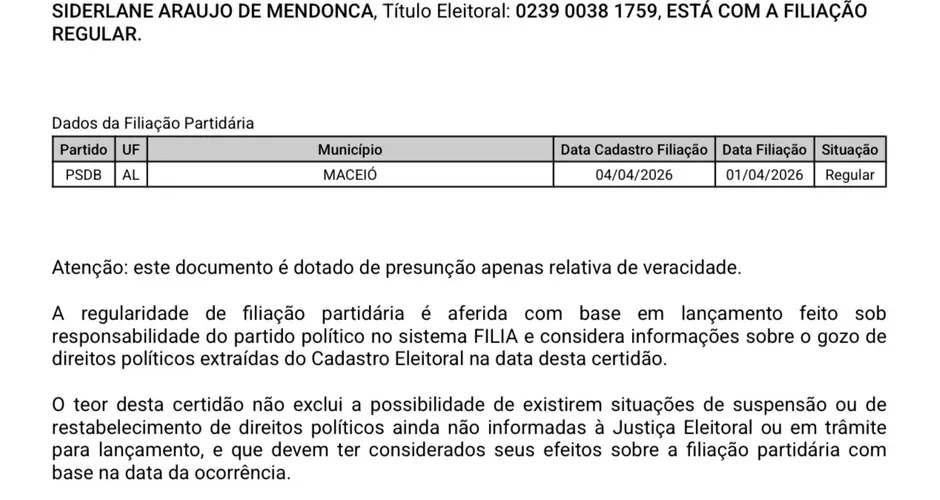 SIDERLANE ARAUJO DE MENDONCA, Título Eleitoral: 0239 0038 1759, ESTÁ COM A FILIAÇÃO REGULAR.

Dados da Filiação Partidária

| Partido | UF | Município | Data Cadastro Filiação | Data Filiação | Situação |
|---|---|---|---|---|---|
| PSDB | AL | MACEIÓ | 04/04/2026 | 01/04/2026 | Regular |

Atenção: este documento é dotado de presunção apenas relativa de veracidade.

A regularidade de filiação partidária é aferida com base em lançamento feito sob responsabilidade do partido político no sistema FILIA e considera informações sobre o gozo de direitos políticos extraídas do Cadastro Eleitoral na data desta certidão.

O teor desta certidão não exclui a possibilidade de existirem situações de suspensão ou de restabelecimento de direitos políticos ainda não informadas à Justiça Eleitoral ou em trâmite para lançamento, e que devem ter considerados seus efeitos sobre a filiação partidária com base na data da ocorrência.